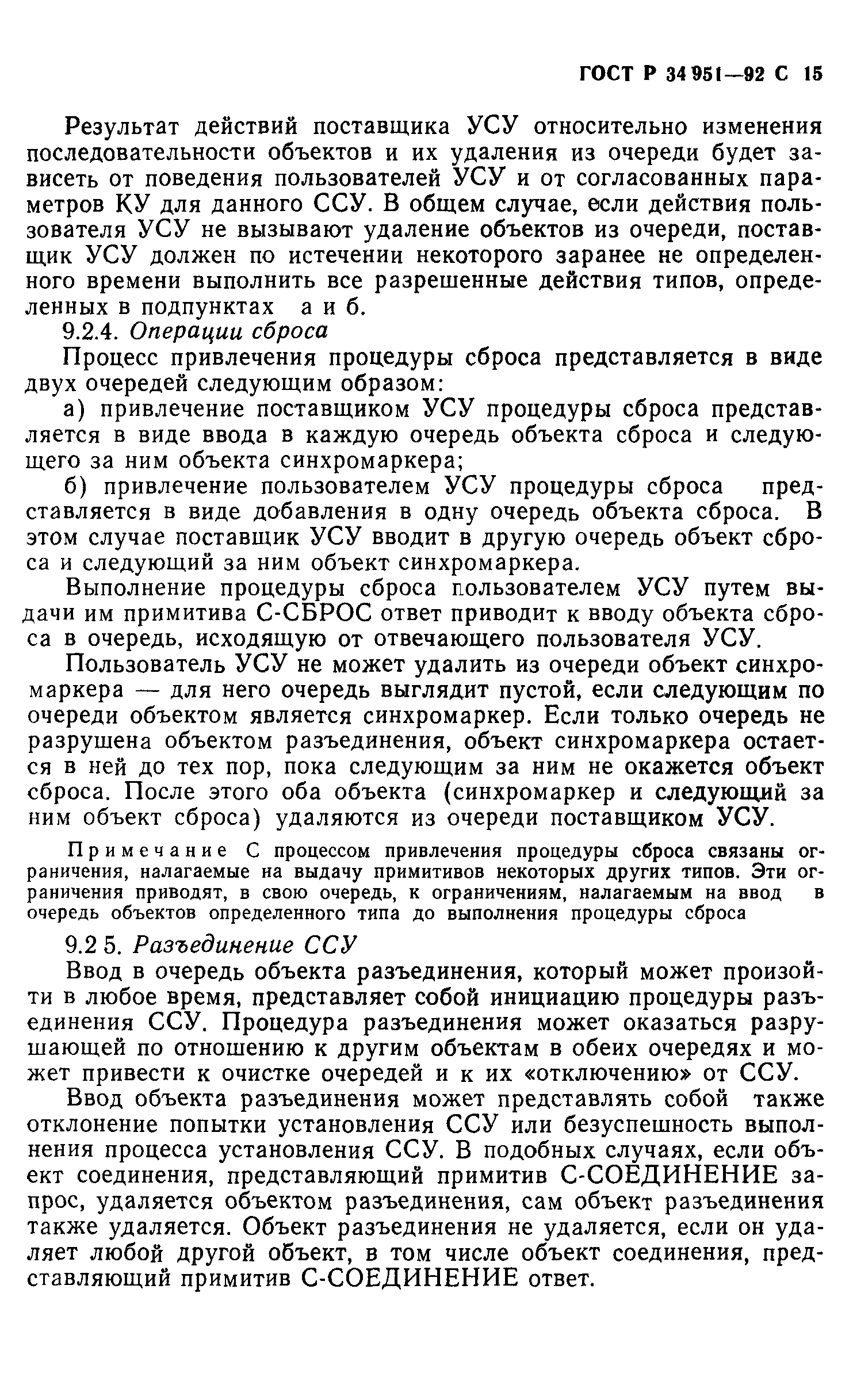 ГОСТ Р 34 951—92 С 15

Результат действий поставщика УСУ относительно изменения последовательности объектов и их удаления из очереди будет зависеть от поведения пользователей УСУ и от согласованных параметров КУ для данного ССУ. В общем случае, если действия пользователя УСУ не вызывают удаление объектов из очереди, поставщик УСУ должен по истечении некоторого заранее не определенного времени выполнить все разрешенные действия типов, определенных в подпунктах а и б.

9.2.4. Операции сброса

Процесс привлечения процедуры сброса представляется в виде двух очередей следующим образом:

а) привлечение поставщиком УСУ процедуры сброса представляется в виде ввода в каждую очередь объекта сброса и следующего за ним объекта синхромаркера;

б) привлечение пользователем УСУ процедуры сброса представляется в виде добавления в одну очередь объекта сброса. В этом случае поставщик УСУ вводит в другую очередь объект сброса и следующий за ним объект синхромаркера.

Выполнение процедуры сброса пользователем УСУ путем выдачи им примитива С-СБРОС ответ приводит к вводу объекта сброса в очередь, исходящую от отвечающего пользователя УСУ.

Пользователь УСУ не может удалить из очереди объект синхромаркера — для него очередь выглядит пустой, если следующим по очереди объектом является синхромаркер. Если только очередь не разрушена объектом разъединения, объект синхромаркера остается в ней до тех пор, пока следующим за ним не окажется объект сброса. После этого оба объекта (синхромаркер и следующий за ним объект сброса) удаляются из очереди поставщиком УСУ.

Примечание С процессом привлечения процедуры сброса связаны ограничения, налагаемые на выдачу примитивов некоторых других типов. Эти ограничения приводят, в свою очередь, к ограничениям, налагаемым на ввод в очередь объектов определенного типа до выполнения процедуры сброса

9.2 5. Разъединение ССУ

Ввод в очередь объекта разъединения, который может произойти в любое время, представляет собой инициацию процедуры разъединения ССУ. Процедура разъединения может оказаться разрушающей по отношению к другим объектам в обеих очередях и может привести к очистке очередей и к их «отключению» от ССУ.

Ввод объекта разъединения может представлять собой также отклонение попытки установления ССУ или безуспешность выполнения процесса установления ССУ. В подобных случаях, если объект соединения, представляющий примитив С-СОЕДИНЕНИЕ запрос, удаляется объектом разъединения, сам объект разъединения также удаляется. Объект разъединения не удаляется, если он удаляет любой другой объект, в том числе объект соединения, представляющий примитив С-СОЕДИНЕНИЕ ответ.